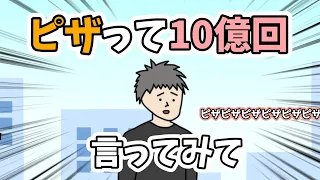 ピザって10億回

ピザピザピザピザピザピザ

言ってみて